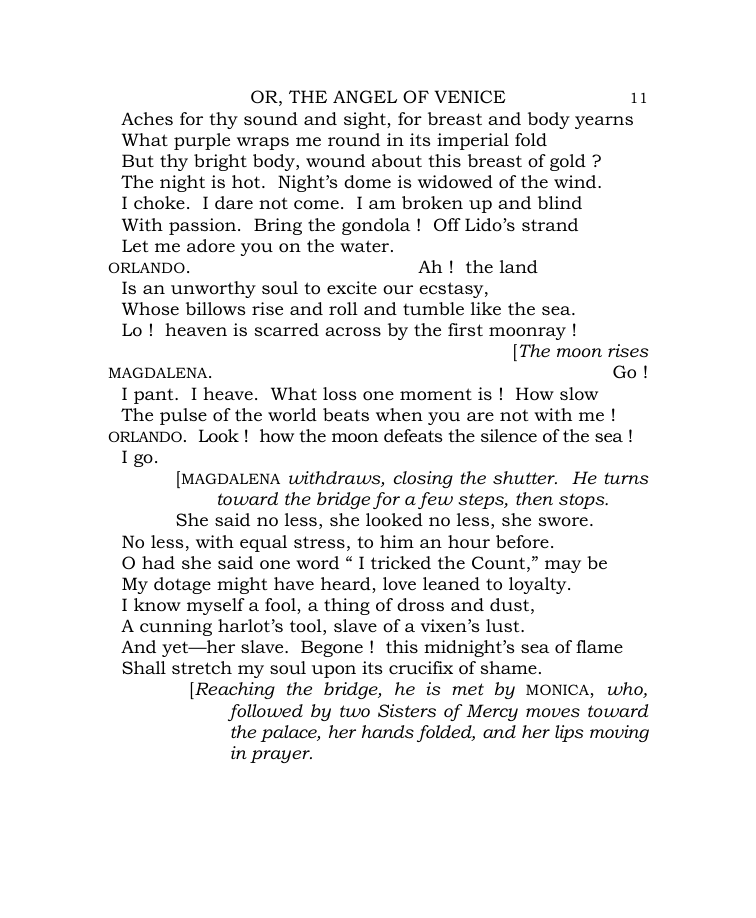 OR, THE ANGEL OF VENICE 11

Aches for thy sound and sight, for breast and body yearns
What purple wraps me round in its imperial fold
But thy bright body, wound about this breast of gold ?
The night is hot. Night's dome is widowed of the wind.
I choke. I dare not come. I am broken up and blind
With passion. Bring the gondola ! Off Lido's strand
Let me adore you on the water.

ORLANDO. Ah ! the land
Is an unworthy soul to excite our ecstasy,
Whose billows rise and roll and tumble like the sea.
Lo ! heaven is scarred across by the first moonray !

[The moon rises

MAGDALENA. Go !
I pant. I heave. What loss one moment is ! How slow
The pulse of the world beats when you are not with me !

ORLANDO. Look ! how the moon defeats the silence of the sea !
I go.

[MAGDALENA withdraws, closing the shutter. He turns toward the bridge for a few steps, then stops.

She said no less, she looked no less, she swore.
No less, with equal stress, to him an hour before.
O had she said one word " I tricked the Count," may be
My dotage might have heard, love leaned to loyalty.
I know myself a fool, a thing of dross and dust,
A cunning harlot's tool, slave of a vixen's lust.
And yet—her slave. Begone ! this midnight's sea of flame
Shall stretch my soul upon its crucifix of shame.

[Reaching the bridge, he is met by MONICA, who, followed by two Sisters of Mercy moves toward the palace, her hands folded, and her lips moving in prayer.